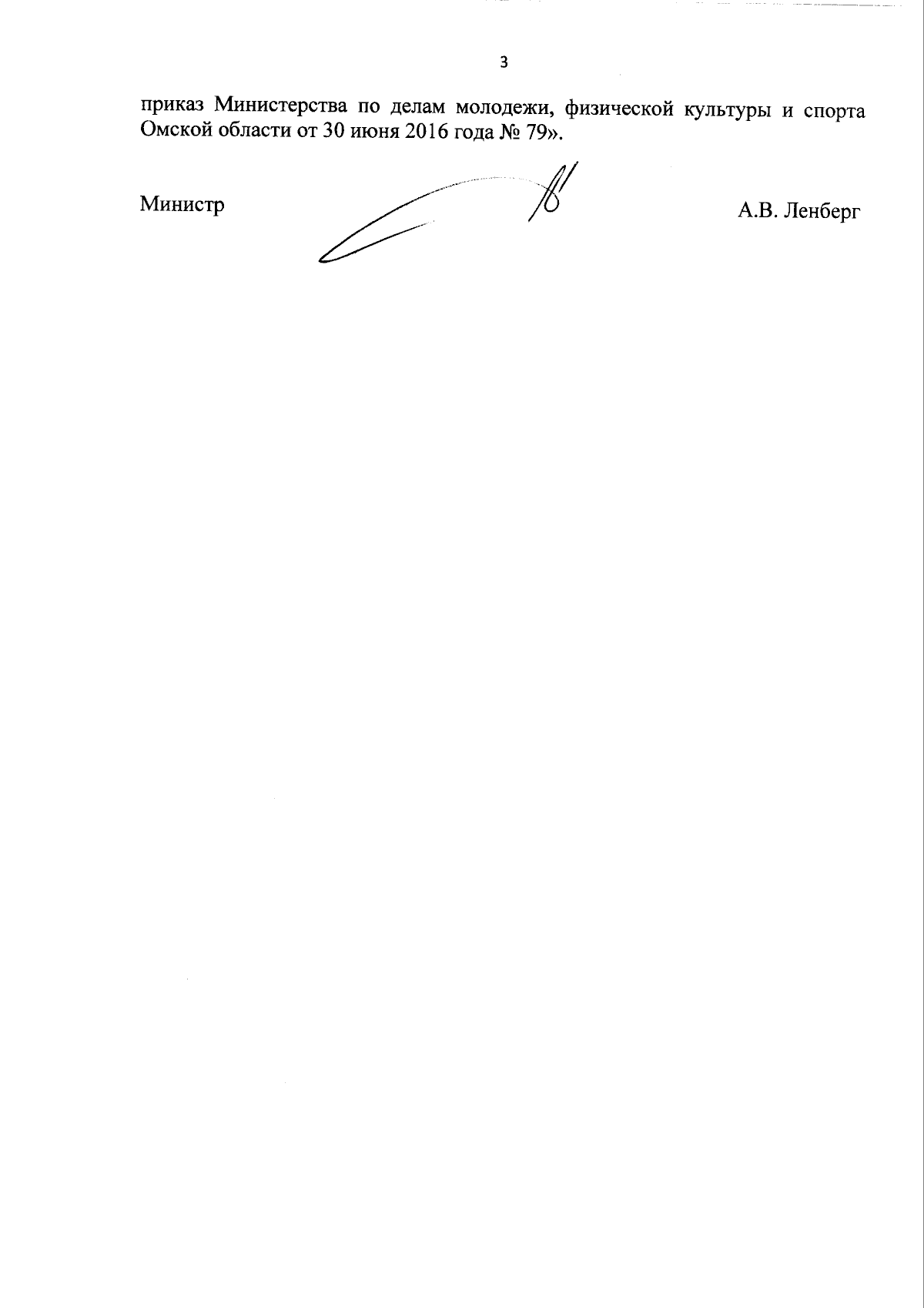 3

приказ Министерства по делам молодежи, физической культуры и спорта Омской области от 30 июня 2016 года № 79».

Министр

А.В. Ленберг